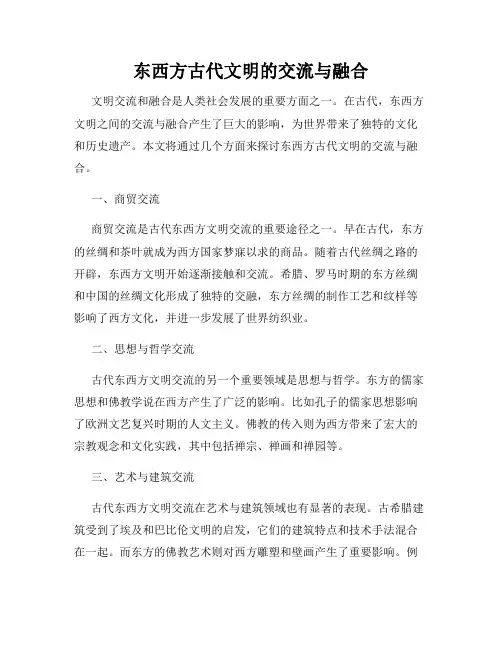 东西方古代文明的交流与融合

文明交流和融合是人类社会发展的重要方面之一。在古代，东西方文明之间的交流与融合产生了巨大的影响，为世界带来了独特的文化和历史遗产。本文将通过几个方面来探讨东西方古代文明的交流与融合。

一、商贸交流

商贸交流是古代东西方文明交流的重要途径之一。早在古代，东方的丝绸和茶叶就成为西方国家梦寐以求的商品。随着古代丝绸之路的开辟，东西方文明开始逐渐接触和交流。希腊、罗马时期的东方丝绸和中国的丝绸文化形成了独特的交融，东方丝绸的制作工艺和纹样等影响了西方文化，并进一步发展了世界纺织业。

二、思想与哲学交流

古代东西方文明交流的另一个重要领域是思想与哲学。东方的儒家思想和佛教学说在西方产生了广泛的影响。比如孔子的儒家思想影响了欧洲文艺复兴时期的人文主义。佛教的传入则为西方带来了宏大的宗教观念和文化实践，其中包括禅宗、禅画和禅园等。

三、艺术与建筑交流

古代东西方文明交流在艺术与建筑领域也有显著的表现。古希腊建筑受到了埃及和巴比伦文明的启发，它们的建筑特点和技术手法混合在一起。而东方的佛教艺术则对西方雕塑和壁画产生了重要影响。例